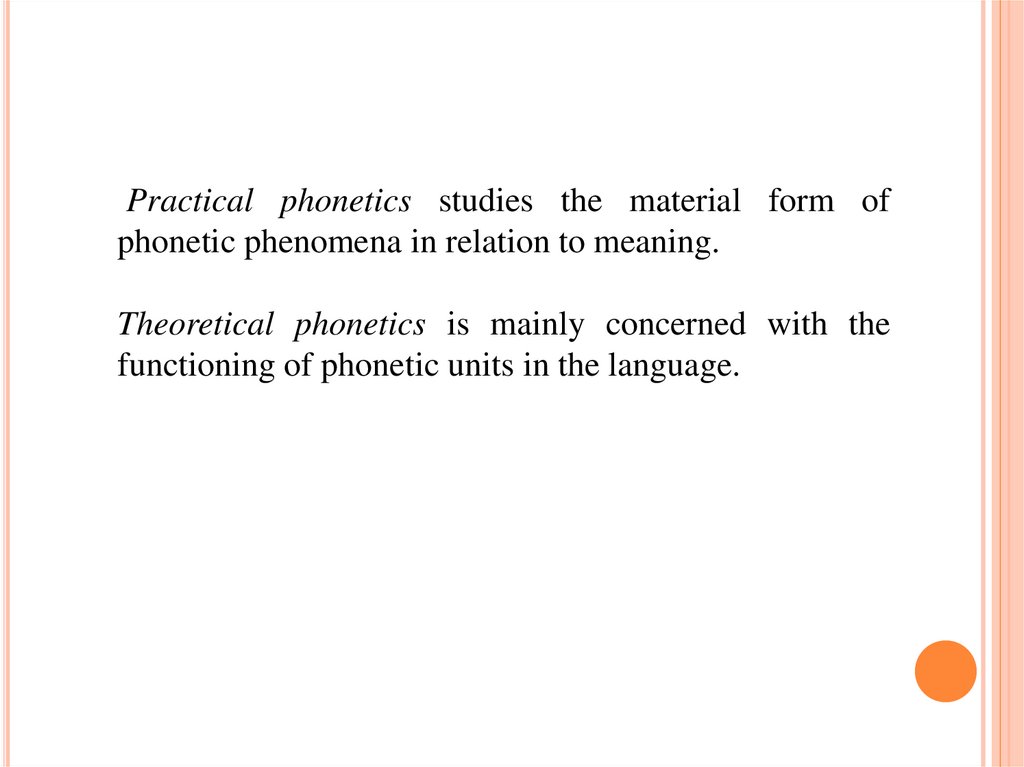 Practical phonetics studies the material form of phonetic phenomena in relation to meaning.

Theoretical phonetics is mainly concerned with the functioning of phonetic units in the language.